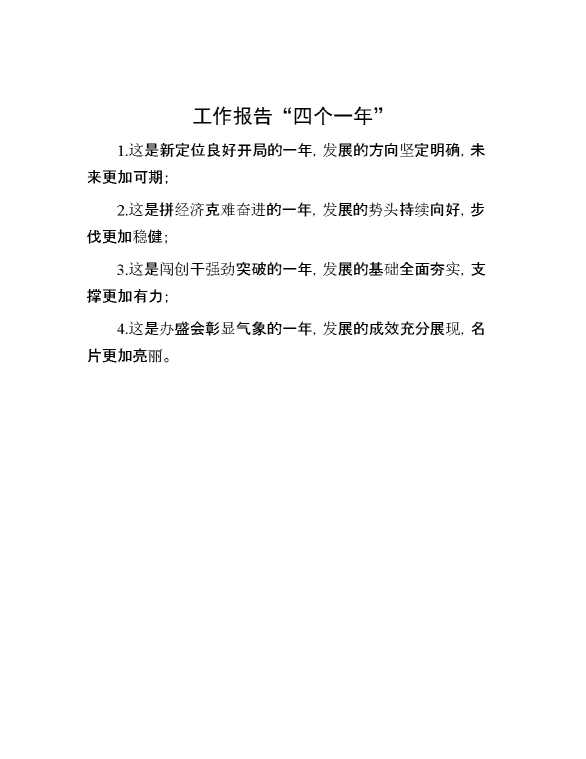 工作报告“四个一年”

1.这是新定位良好开局的一年，发展的方向坚定明确，未来更加可期；

2.这是拼经济克难奋进的一年，发展的势头持续向好，步伐更加稳健；

3.这是闯创干强劲突破的一年，发展的基础全面夯实，支撑更加有力；

4.这是办盛会彰显气象的一年，发展的成效充分展现，名片更加亮丽。